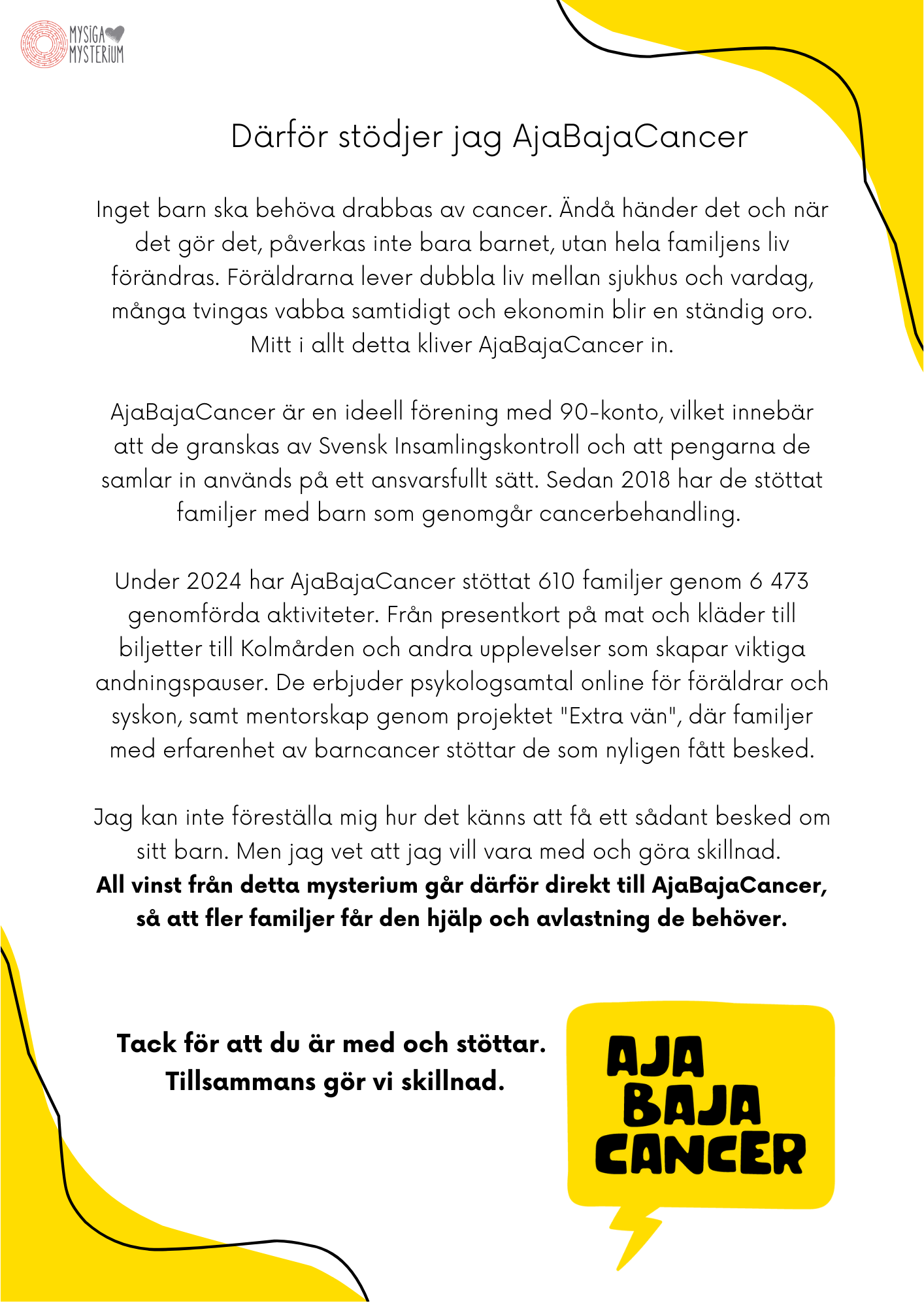 MYSIGA
MYSTERIUM

Därför stödjer jag AjaBajaCancer

Inget barn ska behöva drabbas av cancer. Ändå händer det och när det gör det, påverkas inte bara barnet, utan hela familjens liv förändras. Föräldrarna lever dubbla liv mellan sjukhus och vardag, många tvingas vabba samtidigt och ekonomin blir en ständig oro. Mitt i allt detta kliver AjaBajaCancer in.

AjaBajaCancer är en ideell förening med 90-konto, vilket innebär att de granskas av Svensk Insamlingskontroll och att pengarna de samlar in används på ett ansvarsfullt sätt. Sedan 2018 har de stöttat familjer med barn som genomgår cancerbehandling.

Under 2024 har AjaBajaCancer stöttat 610 familjer genom 6 473 genomförda aktiviteter. Från presentkort på mat och kläder till biljetter till Kolmården och andra upplevelser som skapar viktiga andningspauser. De erbjuder psykologsamtal online för föräldrar och syskon, samt mentorskap genom projektet "Extra vän", där familjer med erfarenhet av barncancer stöttar de som nyligen fått besked.

Jag kan inte föreställa mig hur det känns att få ett sådant besked om sitt barn. Men jag vet att jag vill vara med och göra skillnad. All vinst från detta mysterium går därför direkt till AjaBajaCancer, så att fler familjer får den hjälp och avlastning de behöver.

Tack för att du är med och stöttar.
Tillsammans gör vi skillnad.

AJA
BAJA
CANCER